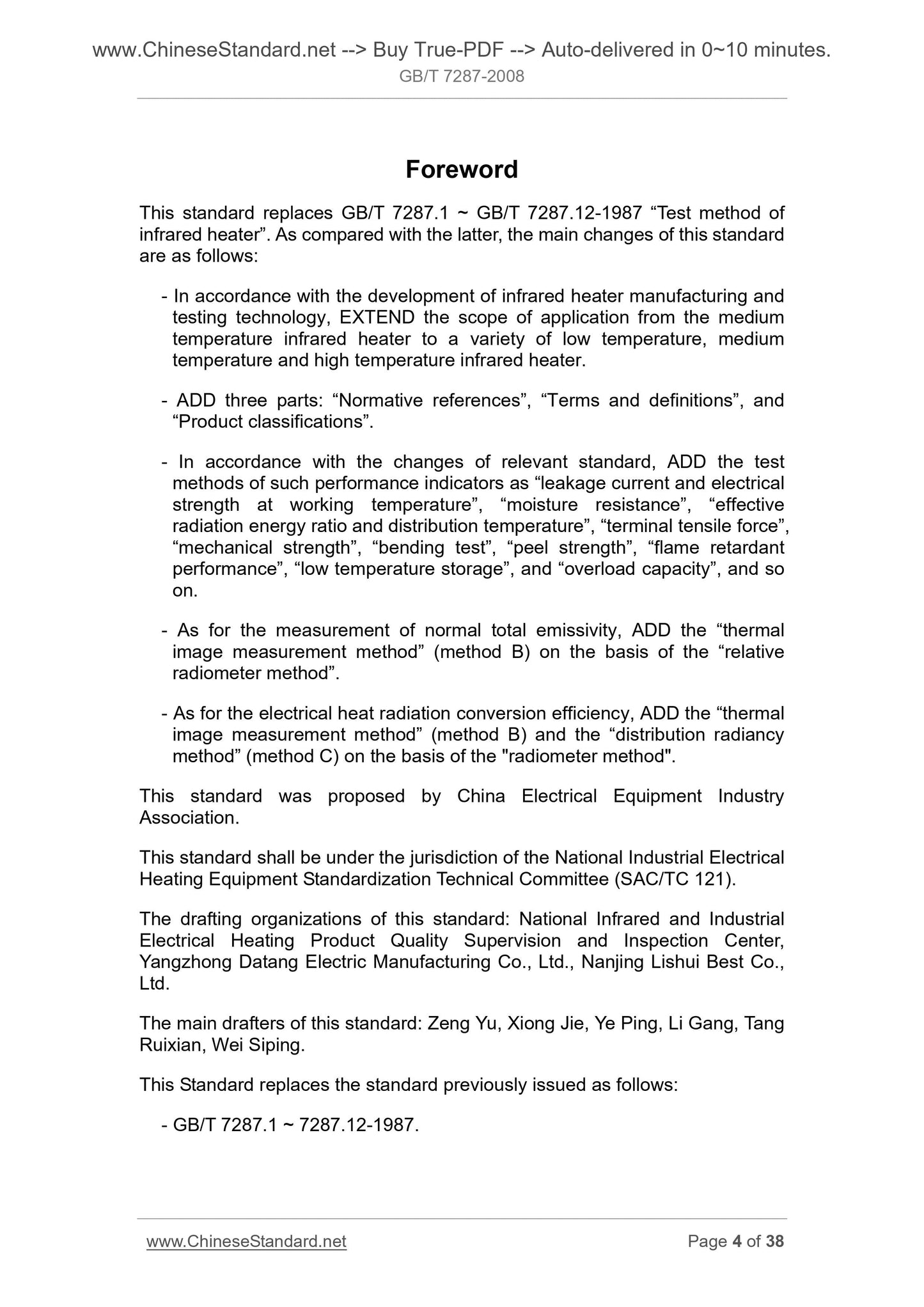 www.ChineseStandard.net --> Buy True-PDF --> Auto-delivered in 0~10 minutes.
GB/T 7287-2008

Foreword

This standard replaces GB/T 7287.1 ~ GB/T 7287.12-1987 “Test method of infrared heater”. As compared with the latter, the main changes of this standard are as follows:

- In accordance with the development of infrared heater manufacturing and testing technology, EXTEND the scope of application from the medium temperature infrared heater to a variety of low temperature, medium temperature and high temperature infrared heater.

- ADD three parts: “Normative references”, “Terms and definitions”, and “Product classifications”.

- In accordance with the changes of relevant standard, ADD the test methods of such performance indicators as “leakage current and electrical strength at working temperature”, “moisture resistance”, “effective radiation energy ratio and distribution temperature”, “terminal tensile force”, “mechanical strength”, “bending test”, “peel strength”, “flame retardant performance”, “low temperature storage”, and “overload capacity”, and so on.

- As for the measurement of normal total emissivity, ADD the “thermal image measurement method” (method B) on the basis of the “relative radiometer method”.

- As for the electrical heat radiation conversion efficiency, ADD the “thermal image measurement method” (method B) and the “distribution radiancy method” (method C) on the basis of the "radiometer method".

This standard was proposed by China Electrical Equipment Industry Association.

This standard shall be under the jurisdiction of the National Industrial Electrical Heating Equipment Standardization Technical Committee (SAC/TC 121).

The drafting organizations of this standard: National Infrared and Industrial Electrical Heating Product Quality Supervision and Inspection Center, Yangzhong Datang Electric Manufacturing Co., Ltd., Nanjing Lishui Best Co., Ltd.

The main drafters of this standard: Zeng Yu, Xiong Jie, Ye Ping, Li Gang, Tang Ruixian, Wei Siping.

This Standard replaces the standard previously issued as follows:

- GB/T 7287.1 ~ 7287.12-1987.

www.ChineseStandard.net
Page 4 of 38